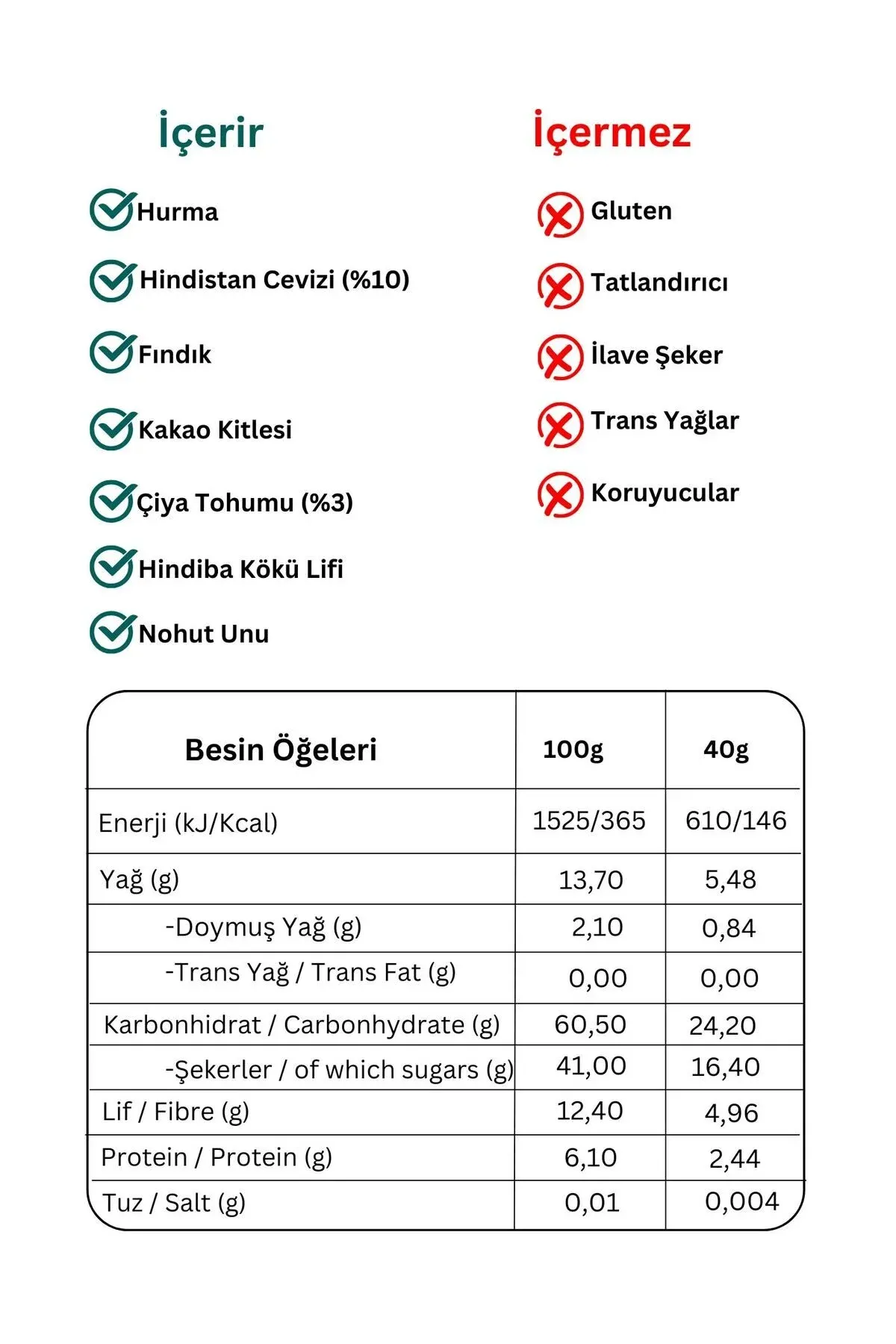 İçerir

Hurma

Hindistan Cevizi (%10)

Fındık

Kakao Kitlesi

Çiya Tohumu (%3)

Hindiba Kökü Lifi

Nohut Unu

İçermez

Gluten

Tatlandırıcı

İlave Şeker

Trans Yağlar

Koruyucular

| Besin Öğeleri | 100g | 40g |
|---|---|---|
| Enerji (kJ/Kcal) | 1525/365 | 610/146 |
| Yağ (g) | 13,70 | 5,48 |
| -Doymuş Yağ (g) | 2,10 | 0,84 |
| -Trans Yağ / Trans Fat (g) | 0,00 | 0,00 |
| Karbonhidrat / Carbonhydrate (g) | 60,50 | 24,20 |
| -Şekerler / of which sugars (g) | 41,00 | 16,40 |
| Lif / Fibre (g) | 12,40 | 4,96 |
| Protein / Protein (g) | 6,10 | 2,44 |
| Tuz / Salt (g) | 0,01 | 0,004 |